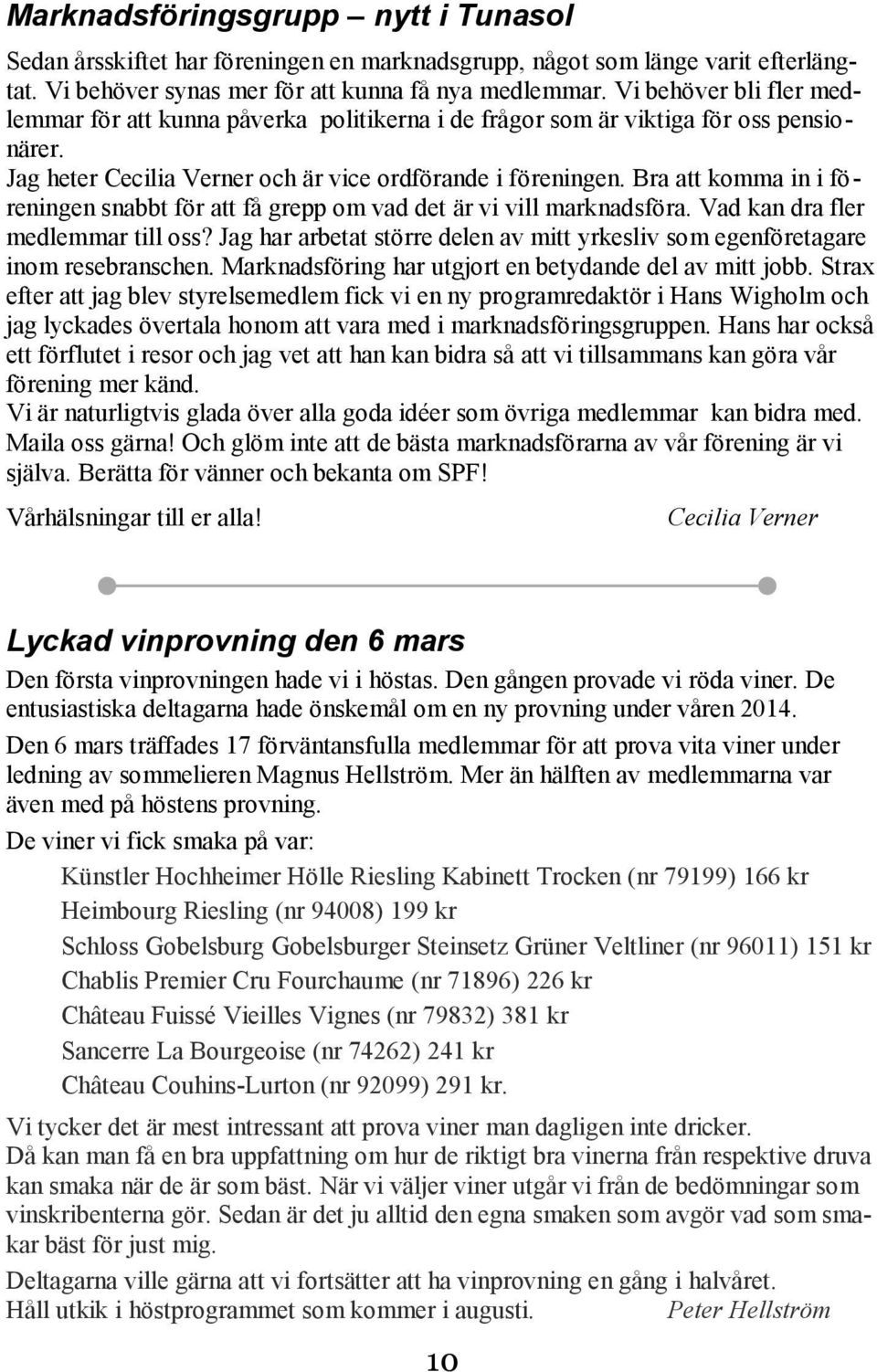 Marknadsföringsgrupp – nytt i Tunasol

Sedan årsskiftet har föreningen en marknadsgrupp, något som länge varit efterlängtat. Vi behöver synas mer för att kunna få nya medlemmar. Vi behöver bli fler medlemmar för att kunna påverka politikerna i de frågor som är viktiga för oss pensionärer.
Jag heter Cecilia Verner och är vice ordförande i föreningen. Bra att komma in i föreningen snabbt för att få grepp om vad det är vi vill marknadsföra. Vad kan dra fler medlemmar till oss? Jag har arbetat större delen av mitt yrkesliv som egenföretagare inom resebranschen. Marknadsföring har utgjort en betydande del av mitt jobb. Strax efter att jag blev styrelsemedlem fick vi en ny programredaktör i Hans Wigholm och jag lyckades övertala honom att vara med i marknadsföringsgruppen. Hans har också ett förflutet i resor och jag vet att han kan bidra så att vi tillsammans kan göra vår förening mer känd.
Vi är naturligtvis glada över alla goda idéer som övriga medlemmar kan bidra med. Maila oss gärna! Och glöm inte att de bästa marknadsförarna av vår förening är vi själva. Berätta för vänner och bekanta om SPF!

Vårhälsningar till er alla! Cecilia Verner

Lyckad vinprovning den 6 mars

Den första vinprovningen hade vi i höstas. Den gången provade vi röda viner. De entusiastiska deltagarna hade önskemål om en ny provning under våren 2014.

Den 6 mars träffades 17 förväntansfulla medlemmar för att prova vita viner under ledning av sommelieren Magnus Hellström. Mer än hälften av medlemmarna var även med på höstens provning.

De viner vi fick smaka på var:

Künstler Hochheimer Hölle Riesling Kabinett Trocken (nr 79199) 166 kr
Heimbourg Riesling (nr 94008) 199 kr
Schloss Gobelsburg Gobelsburger Steinsetz Grüner Veltliner (nr 96011) 151 kr
Chablis Premier Cru Fourchaume (nr 71896) 226 kr
Château Fuissé Vieilles Vignes (nr 79832) 381 kr
Sancerre La Bourgeoise (nr 74262) 241 kr
Château Couhins-Lurton (nr 92099) 291 kr.

Vi tycker det är mest intressant att prova viner man dagligen inte dricker.
Då kan man få en bra uppfattning om hur de riktigt bra vinerna från respektive druva kan smaka när de är som bäst. När vi väljer viner utgår vi från de bedömningar som vinskribenterna gör. Sedan är det ju alltid den egna smaken som avgör vad som smakar bäst för just mig.

Deltagarna ville gärna att vi fortsätter att ha vinprovning en gång i halvåret.
Håll utkik i höstprogrammet som kommer i augusti. Peter Hellström

10